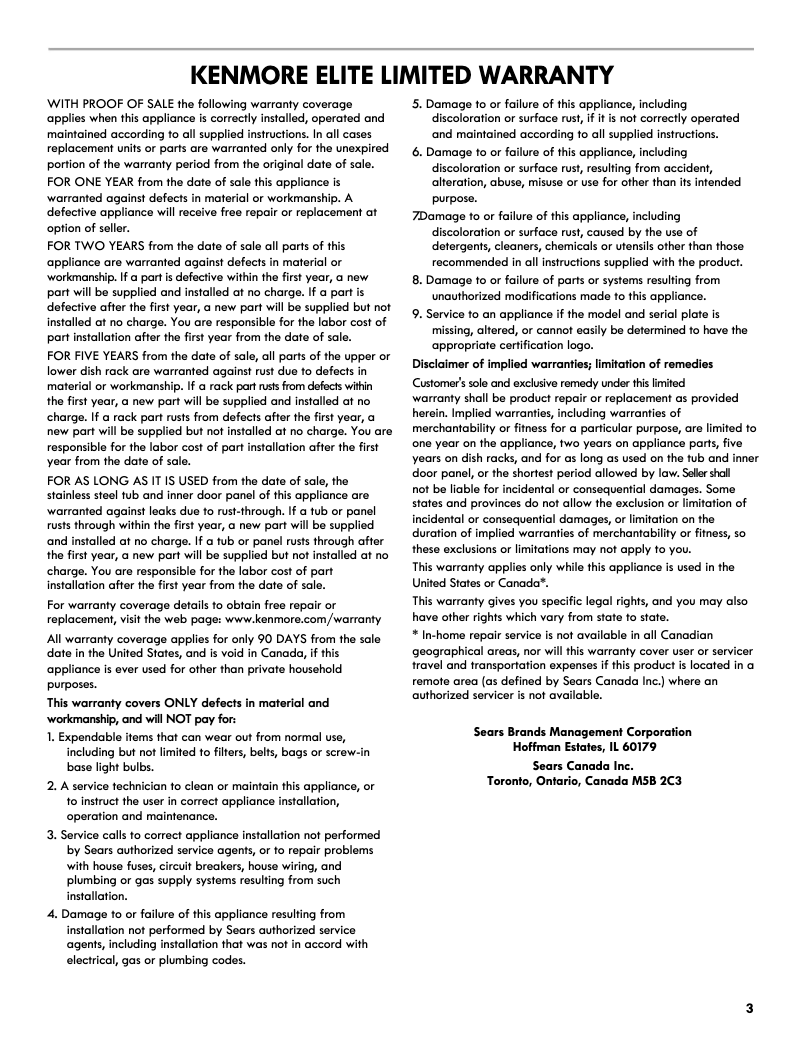 KENMORE ELITE LIMITED WARRANTY

WITH PROOF OF SALE the following warranty coverage applies when this appliance is correctly installed, operated and maintained according to all supplied instructions. In all cases replacement units or parts are warranted only for the unexpired portion of the warranty period from the original date of sale.

FOR ONE YEAR from the date of sale this appliance is warranted against defects in material or workmanship. A defective appliance will receive free repair or replacement at option of seller.

FOR TWO YEARS from the date of sale all parts of this appliance are warranted against defects in material or workmanship. If a part is defective within the first year, a new part will be supplied and installed at no charge. If a part is defective after the first year, a new part will be supplied but not installed at no charge. You are responsible for the labor cost of part installation after the first year from the date of sale.

FOR FIVE YEARS from the date of sale, all parts of the upper or lower dish rack are warranted against rust due to defects in material or workmanship. If a rack part rusts from defects within the first year, a new part will be supplied and installed at no charge. If a rack part rusts from defects after the first year, a new part will be supplied but not installed at no charge. You are responsible for the labor cost of part installation after the first year from the date of sale.

FOR AS LONG AS IT IS USED from the date of sale, the stainless steel tub and inner door panel of this appliance are warranted against leaks due to rust-through. If a tub or panel rusts through within the first year, a new part will be supplied and installed at no charge. If a tub or panel rusts through after the first year, a new part will be supplied but not installed at no charge. You are responsible for the labor cost of part installation after the first year from the date of sale.

For warranty coverage details to obtain free repair or replacement, visit the web page: www.kenmore.com/warranty

All warranty coverage applies for only 90 DAYS from the sale date in the United States, and is void in Canada, if this appliance is ever used for other than private household purposes.

This warranty covers ONLY defects in material and workmanship, and will NOT pay for:

1. Expendable items that can wear out from normal use, including but not limited to filters, belts, bags or screw-in base light bulbs.

2. A service technician to clean or maintain this appliance, or to instruct the user in correct appliance installation, operation and maintenance.

3. Service calls to correct appliance installation not performed by Sears authorized service agents, or to repair problems with house fuses, circuit breakers, house wiring, and plumbing or gas supply systems resulting from such installation.

4. Damage to or failure of this appliance resulting from installation not performed by Sears authorized service agents, including installation that was not in accord with electrical, gas or plumbing codes.

5. Damage to or failure of this appliance, including discoloration or surface rust, if it is not correctly operated and maintained according to all supplied instructions.

6. Damage to or failure of this appliance, including discoloration or surface rust, resulting from accident, alteration, abuse, misuse or use for other than its intended purpose.

7.Damage to or failure of this appliance, including discoloration or surface rust, caused by the use of detergents, cleaners, chemicals or utensils other than those recommended in all instructions supplied with the product.

8. Damage to or failure of parts or systems resulting from unauthorized modifications made to this appliance.

9. Service to an appliance if the model and serial plate is missing, altered, or cannot easily be determined to have the appropriate certification logo.

Disclaimer of implied warranties; limitation of remedies

Customer's sole and exclusive remedy under this limited warranty shall be product repair or replacement as provided herein. Implied warranties, including warranties of merchantability or fitness for a particular purpose, are limited to one year on the appliance, two years on appliance parts, five years on dish racks, and for as long as used on the tub and inner door panel, or the shortest period allowed by law. Seller shall not be liable for incidental or consequential damages. Some states and provinces do not allow the exclusion or limitation of incidental or consequential damages, or limitation on the duration of implied warranties of merchantability or fitness, so these exclusions or limitations may not apply to you.

This warranty applies only while this appliance is used in the United States or Canada*.

This warranty gives you specific legal rights, and you may also have other rights which vary from state to state.

* In-home repair service is not available in all Canadian geographical areas, nor will this warranty cover user or servicer travel and transportation expenses if this product is located in a remote area (as defined by Sears Canada Inc.) where an authorized servicer is not available.

Sears Brands Management Corporation
Hoffman Estates, IL 60179

Sears Canada Inc.
Toronto, Ontario, Canada M5B 2C3

3